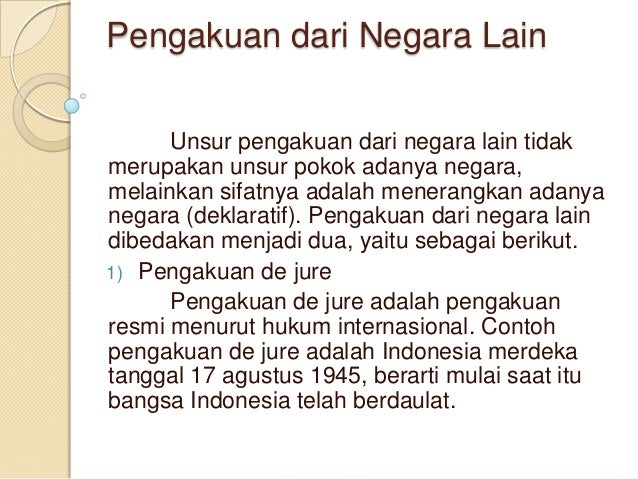 Pengakuan dari Negara Lain

Unsur pengakuan dari negara lain tidak merupakan unsur pokok adanya negara, melainkan sifatnya adalah menerangkan adanya negara (deklaratif). Pengakuan dari negara lain dibedakan menjadi dua, yaitu sebagai berikut.

1) Pengakuan de jure

Pengakuan de jure adalah pengakuan resmi menurut hukum internasional. Contoh pengakuan de jure adalah Indonesia merdeka tanggal 17 agustus 1945, berarti mulai saat itu bangsa Indonesia telah berdaulat.